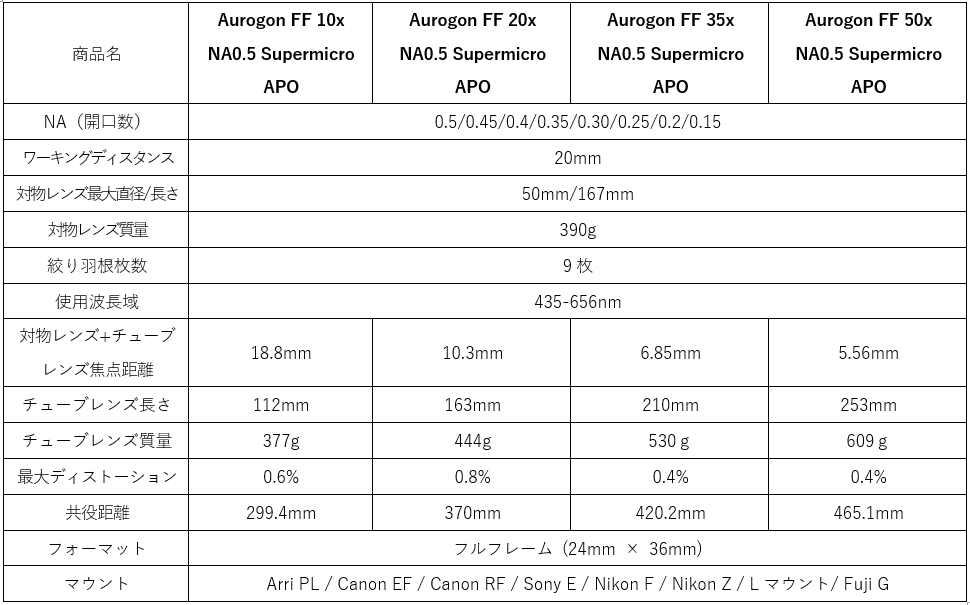 | 商品名 | Aurogon FF 10x NA0.5 Supermicro APO | Aurogon FF 20x NA0.5 Supermicro APO | Aurogon FF 35x NA0.5 Supermicro APO | Aurogon FF 50x NA0.5 Supermicro APO |
|---|---|---|---|---|
| NA（開口数） | 0.5/0.45/0.4/0.35/0.30/0.25/0.2/0.15 | | | |
| ワーキングディスタンス | 20mm | | | |
| 対物レンズ最大直径/長さ | 50mm/167mm | | | |
| 対物レンズ質量 | 390g | | | |
| 絞り羽根枚数 | 9 枚 | | | |
| 使用波長域 | 435-656nm | | | |
| 対物レンズ+チューブレンズ焦点距離 | 18.8mm | 10.3mm | 6.85mm | 5.56mm |
| チューブレンズ長さ | 112mm | 163mm | 210mm | 253mm |
| チューブレンズ質量 | 377g | 444g | 530 g | 609 g |
| 最大ディストーション | 0.6% | 0.8% | 0.4% | 0.4% |
| 共役距離 | 299.4mm | 370mm | 420.2mm | 465.1mm |
| フォーマット | フルフレーム（24mm × 36mm） | | | |
| マウント | Arri PL / Canon EF / Canon RF / Sony E / Nikon F / Nikon Z / L マウント/ Fuji G | | | |